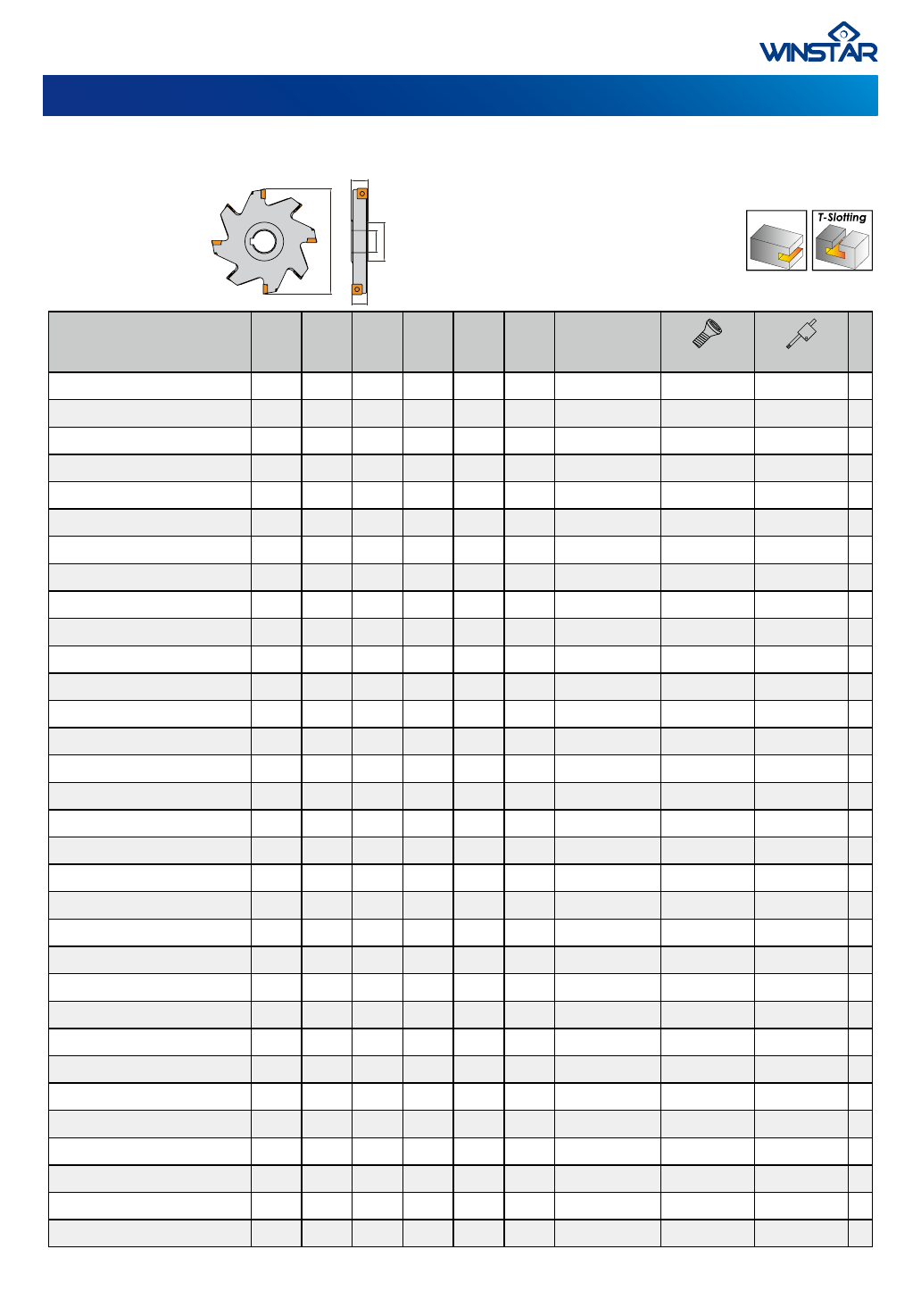 WINSTAR

T-Slotting